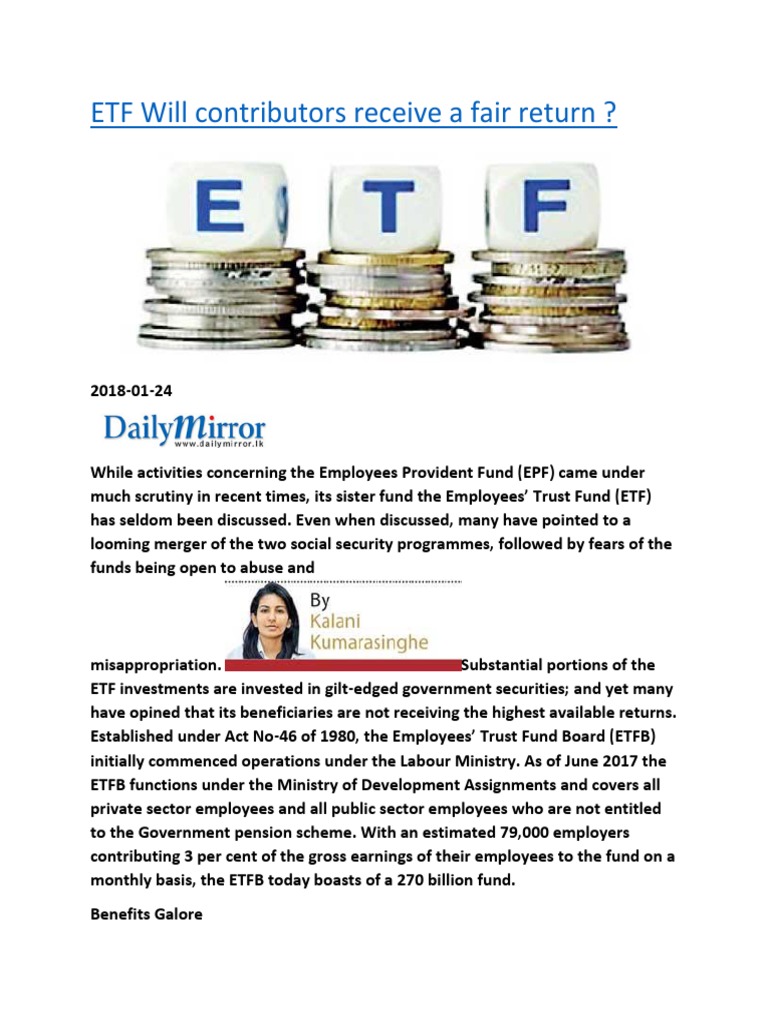 ETF Will contributors receive a fair return ?

E T F

2018-01-24

DailyMirror
www.dailymirror.lk

While activities concerning the Employees Provident Fund (EPF) came under much scrutiny in recent times, its sister fund the Employees' Trust Fund (ETF) has seldom been discussed. Even when discussed, many have pointed to a looming merger of the two social security programmes, followed by fears of the funds being open to abuse and

By
Kalani
Kumarasinghe

misappropriation. Substantial portions of the ETF investments are invested in gilt-edged government securities; and yet many have opined that its beneficiaries are not receiving the highest available returns. Established under Act No-46 of 1980, the Employees' Trust Fund Board (ETFB) initially commenced operations under the Labour Ministry. As of June 2017 the ETFB functions under the Ministry of Development Assignments and covers all private sector employees and all public sector employees who are not entitled to the Government pension scheme. With an estimated 79,000 employers contributing 3 per cent of the gross earnings of their employees to the fund on a monthly basis, the ETFB today boasts of a 270 billion fund.

Benefits Galore